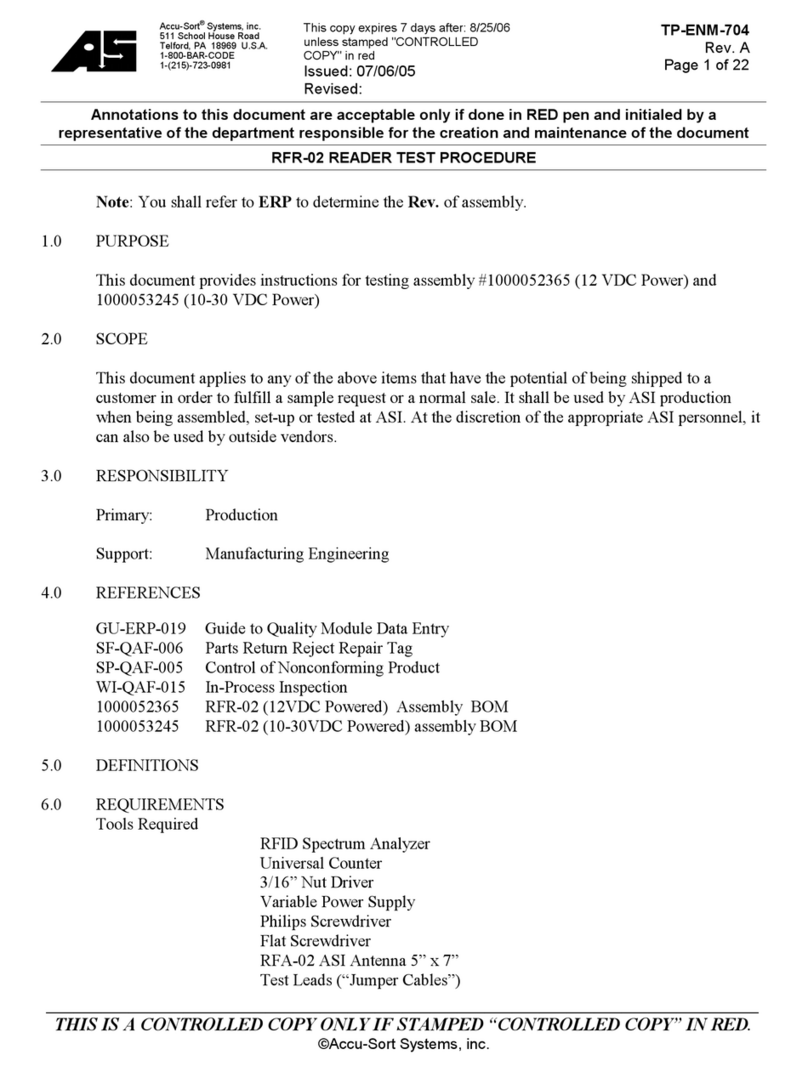 AS

Accu-Sort® Systems, inc.
511 School House Road
Telford, PA 18969 U.S.A.
1-800-BAR-CODE
1-(215)-723-0981

This copy expires 7 days after: 8/25/06 unless stamped "CONTROLLED COPY" in red
Issued: 07/06/05
Revised:

TP-ENM-704
Rev. A
Page 1 of 22

Annotations to this document are acceptable only if done in RED pen and initialed by a representative of the department responsible for the creation and maintenance of the document

RFR-02 READER TEST PROCEDURE

Note: You shall refer to ERP to determine the Rev. of assembly.

1.0 PURPOSE

This document provides instructions for testing assembly #1000052365 (12 VDC Power) and 1000053245 (10-30 VDC Power)

2.0 SCOPE

This document applies to any of the above items that have the potential of being shipped to a customer in order to fulfill a sample request or a normal sale. It shall be used by ASI production when being assembled, set-up or tested at ASI. At the discretion of the appropriate ASI personnel, it can also be used by outside vendors.

3.0 RESPONSIBILITY

Primary: Production

Support: Manufacturing Engineering

4.0 REFERENCES

GU-ERP-019 Guide to Quality Module Data Entry
SF-QAF-006 Parts Return Reject Repair Tag
SP-QAF-005 Control of Nonconforming Product
WI-QAF-015 In-Process Inspection
1000052365 RFR-02 (12VDC Powered) Assembly BOM
1000053245 RFR-02 (10-30VDC Powered) assembly BOM

5.0 DEFINITIONS

6.0 REQUIREMENTS
Tools Required

RFID Spectrum Analyzer
Universal Counter
3/16" Nut Driver
Variable Power Supply
Philips Screwdriver
Flat Screwdriver
RFA-02 ASI Antenna 5" x 7"
Test Leads ("Jumper Cables")

THIS IS A CONTROLLED COPY ONLY IF STAMPED "CONTROLLED COPY" IN RED.
©Accu-Sort Systems, inc.